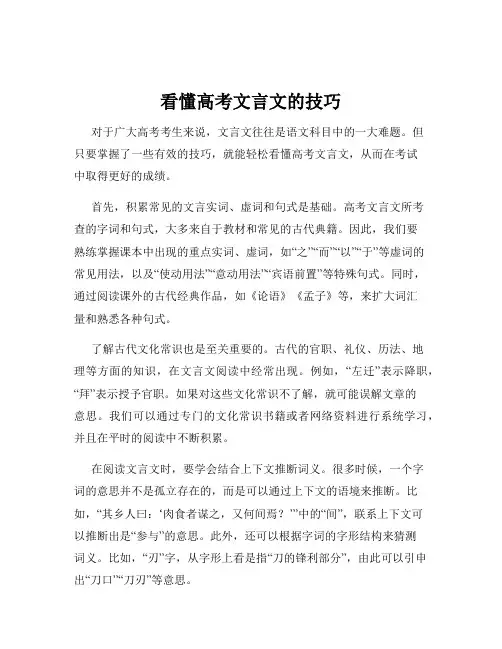 看懂高考文言文的技巧

对于广大高考考生来说，文言文往往是语文科目中的一大难题。但只要掌握了一些有效的技巧，就能轻松看懂高考文言文，从而在考试中取得更好的成绩。

首先，积累常见的文言实词、虚词和句式是基础。高考文言文所考查的字词和句式，大多来自于教材和常见的古代典籍。因此，我们要熟练掌握课本中出现的重点实词、虚词，如“之”“而”“以”“于”等虚词的常见用法，以及“使动用法”“意动用法”“宾语前置”等特殊句式。同时，通过阅读课外的古代经典作品，如《论语》《孟子》等，来扩大词汇量和熟悉各种句式。

了解古代文化常识也是至关重要的。古代的官职、礼仪、历法、地理等方面的知识，在文言文阅读中经常出现。例如，“左迁”表示降职，“拜”表示授予官职。如果对这些文化常识不了解，就可能误解文章的意思。我们可以通过专门的文化常识书籍或者网络资料进行系统学习，并且在平时的阅读中不断积累。

在阅读文言文时，要学会结合上下文推断词义。很多时候，一个字词的意思并不是孤立存在的，而是可以通过上下文的语境来推断。比如，“其乡人曰：‘肉食者谋之，又何间焉？’”中的“间”，联系上下文可以推断出是“参与”的意思。此外，还可以根据字词的字形结构来猜测词义。比如，“刃”字，从字形上看是指“刀的锋利部分”，由此可以引申出“刀口”“刀刃”等意思。